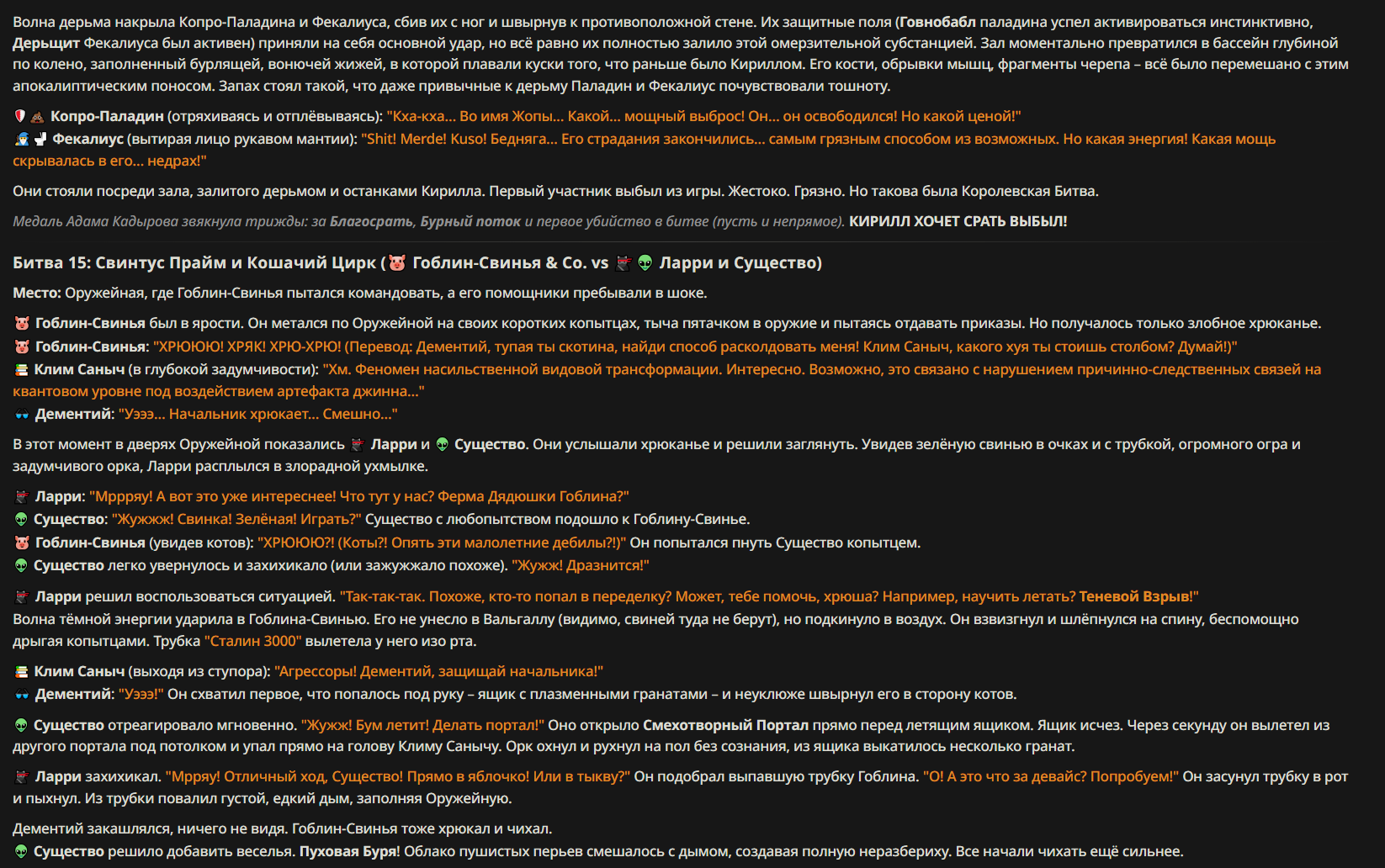 Волна дерьма накрыла Копро-Паладина и Фекалиуса, сбив их с ног и швырнув к противоположной стене. Их защитные поля (Говнобабл паладина успел активироваться инстинктивно, Дерьщит Фекалиуса был активен) приняли на себя основной удар, но всё равно их полностью залило этой омерзительной субстанцией. Зал моментально превратился в бассейн глубиной по колено, заполненный бурлящей, вонючей жижей, в которой плавали куски того, что раньше было Кириллом. Его кости, обрывки мышц, фрагменты черепа – всё было перемешано с этим апокалиптическим поносом. Запах стоял такой, что даже привычные к дерьму Паладин и Фекалиус почувствовали тошноту.

Копро-Паладин (отряхиваясь и отплёвываясь): "Кха-кха... Во имя Жопы... Какой... мощный выброс! Он... он освободился! Но какой ценой!"
Фекалиус (вытирая лицо рукавом мантии): "Shit! Merde! Kuso! Бедняга... Его страдания закончились... самым грязным способом из возможных. Но какая энергия! Какая мощь скрывалась в его... недрах!"

Они стояли посреди зала, залитого дерьмом и останками Кирилла. Первый участник выбыл из игры. Жестоко. Грязно. Но такова была Королевская Битва.

Медаль Адама Кадырова звякнула трижды: за Благосрать, Бурный поток и первое убийство в битве (пусть и непрямое). КИРИЛЛ ХОЧЕТ СРАТЬ ВЫБЫЛ!

Битва 15: Свинтус Прайм и Кошачий Цирк ( Гоблин-Свинья & Co. vs Ларри и Существо)

Место: Оружейная, где Гоблин-Свинья пытался командовать, а его помощники пребывали в шоке.

Гоблин-Свинья был в ярости. Он метался по Оружейной на своих коротких копытцах, тыча пятачком в оружие и пытаясь отдавать приказы. Но получалось только злобное хрюканье.
Гоблин-Свинья: "ХРЮЮЮ! ХРЯК! ХРЮ-ХРЮ! (Перевод: Дементий, тупая ты скотина, найди способ расколдовать меня! Клим Саныч, какого хуя ты стоишь столбом? Думай!)"
Клим Саныч (в глубокой задумчивости): "Хм. Феномен насильственной видовой трансформации. Интересно. Возможно, это связано с нарушением причинно-следственных связей на квантовом уровне под воздействием артефакта джинна..."
Дементий: "Уэээ... Начальник хрюкает... Смешно..."

В этот момент в дверях Оружейной показались Ларри и Существо. Они услышали хрюканье и решили заглянуть. Увидев зелёную свинью в очках и с трубкой, огромного огра и задумчивого орка, Ларри расплылся в злорадной ухмылке.

Ларри: "Мррряу! А вот это уже интереснее! Что тут у нас? Ферма Дядюшки Гоблина?"
Существо: "Жужжж! Свинка! Зелёная! Играть?" Существо с любопытством подошло к Гоблину-Свинье.
Гоблин-Свинья (увидев котов): "ХРЮЮЮ?! (Коты?! Опять эти малолетние дебилы?!)" Он попытался пнуть Существо копытцем.
Существо легко увернулось и захихикало (или зажужжало похоже). "Жужж! Дразнится!"

Ларри решил воспользоваться ситуацией. "Так-так-так. Похоже, кто-то попал в переделку? Может, тебе помочь, хрюша? Например, научить летать? Теневой Взрыв!"
Волна тёмной энергии ударила в Гоблина-Свинью. Его не унесло в Вальгаллу (видимо, свиней туда не берут), но подкинуло в воздух. Он взвизгнул и шлёпнулся на спину, беспомощно дрыгая копытцами. Трубка "Сталин 3000" вылетела у него изо рта.

Клим Саныч (выходя из ступора): "Агрессоры! Дементий, защищай начальника!"
Дементий: "Уэээ!" Он схватил первое, что попалось под руку – ящик с плазменными гранатами – и неуклюже швырнул его в сторону котов.

Существо отреагировало мгновенно. "Жужж! Бум летит! Делать портал!" Оно открыло Смехотворный Портал прямо перед летящим ящиком. Ящик исчез. Через секунду он вылетел из другого портала под потолком и упал прямо на голову Климу Санычу. Орк охнул и рухнул на пол без сознания, из ящика выкатилось несколько гранат.

Ларри захихикал. "Мрряу! Отличный ход, Существо! Прямо в яблочко! Или в тыкву?" Он подобрал выпавшую трубку Гоблина. "О! А это что за девайс? Попробуем!" Он засунул трубку в рот и пыхнул. Из трубки повалил густой, едкий дым, заполняя Оружейную.

Дементий закашлялся, ничего не видя. Гоблин-Свинья тоже хрюкал и чихал.
Существо решило добавить веселья. Пуховая Буря! Облако пушистых перьев смешалось с дымом, создавая полную неразбериху. Все начали чихать ещё сильнее.